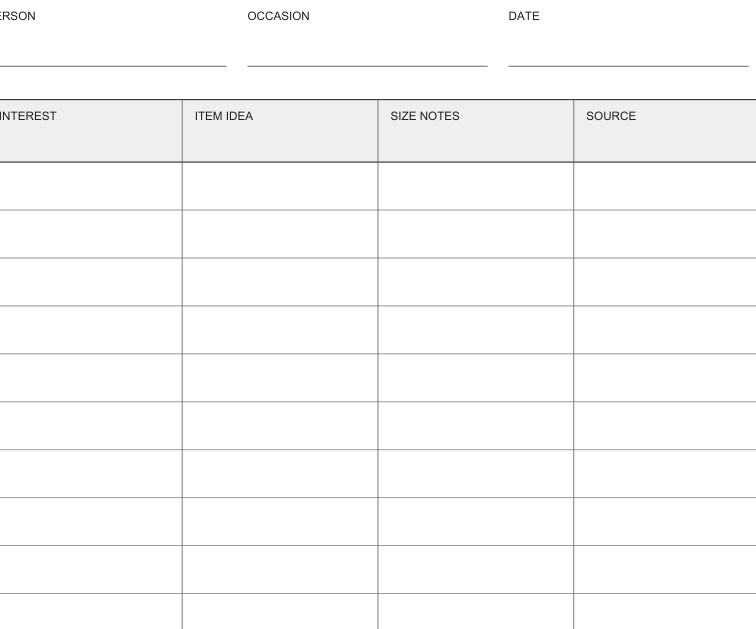 ERSON

OCCASION

DATE

| INTEREST | ITEM IDEA | SIZE NOTES | SOURCE |
|---|---|---|---|
| | | | |
| | | | |
| | | | |
| | | | |
| | | | |
| | | | |
| | | | |
| | | | |
| | | | |
| | | | |